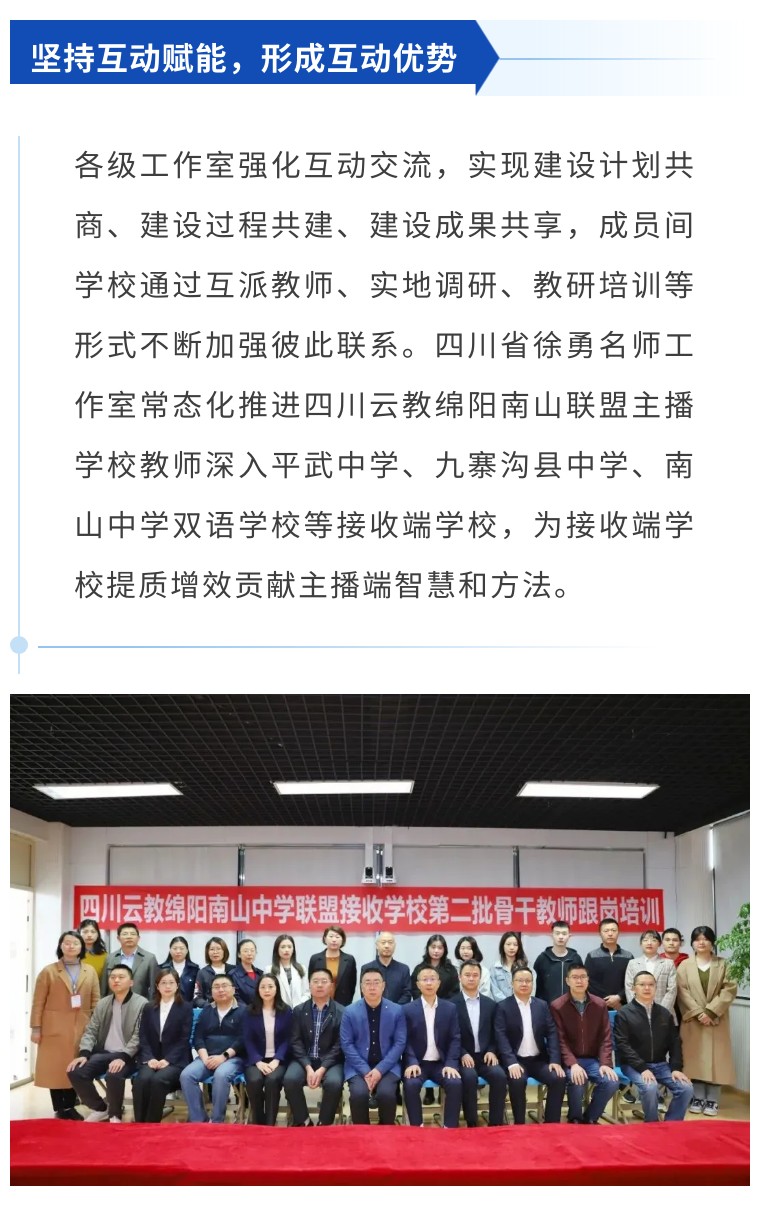 坚持互动赋能，形成互动优势

各级工作室强化互动交流，实现建设计划共商、建设过程共建、建设成果共享，成员间学校通过互派教师、实地调研、教研培训等形式不断加强彼此联系。四川省徐勇名师工作室常态化推进四川云教绵阳南山联盟主播学校教师深入平武中学、九寨沟县中学、南山中学双语学校等接收端学校，为接收端学校提质增效贡献主播端智慧和方法。

四川云教绵阳南山中学联盟接收学校第二批骨干教师跟岗培训